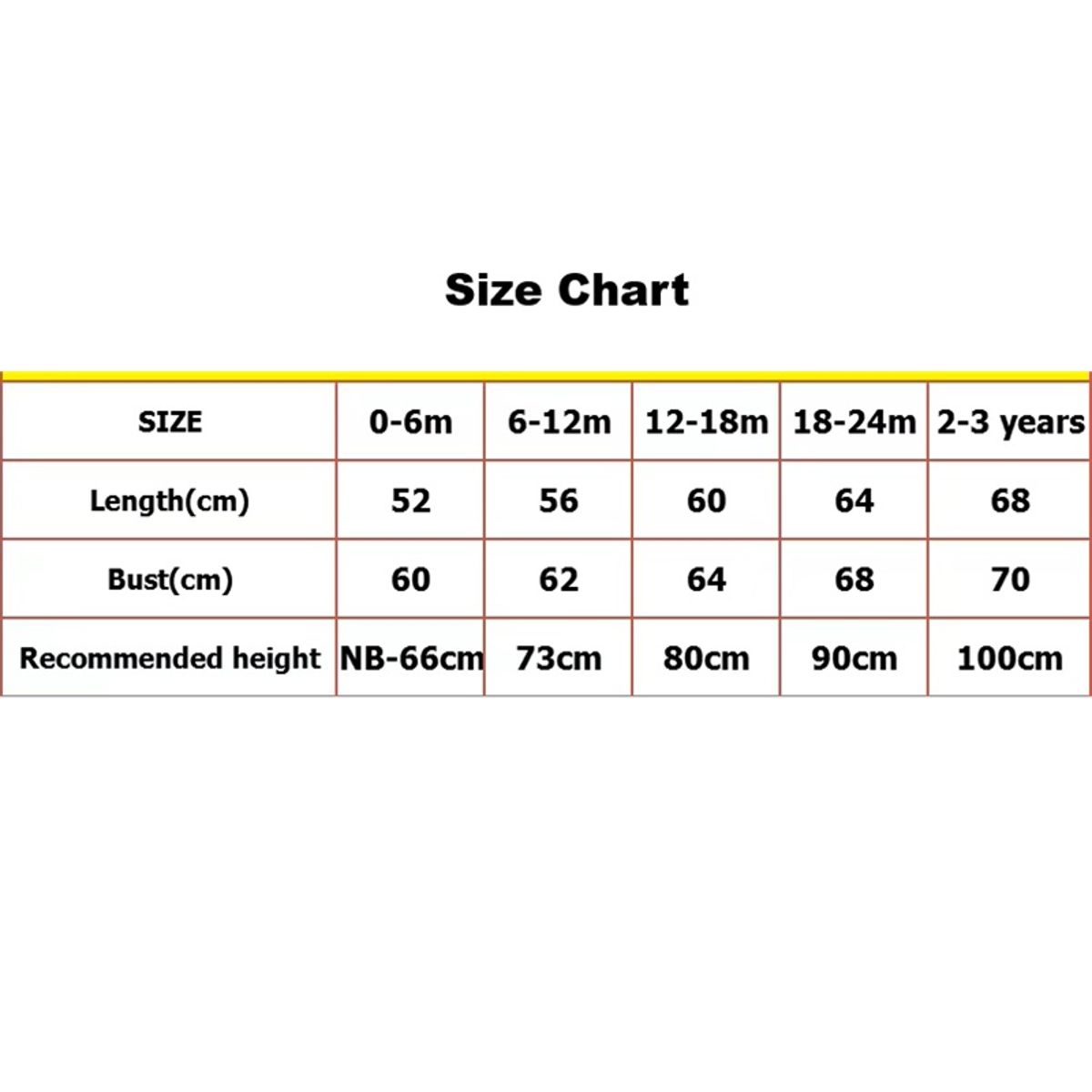 Size Chart

| SIZE | 0-6m | 6-12m | 12-18m | 18-24m | 2-3 years |
|---|---|---|---|---|---|
| Length(cm) | 52 | 56 | 60 | 64 | 68 |
| Bust(cm) | 60 | 62 | 64 | 68 | 70 |
| Recommended height | NB-66cm | 73cm | 80cm | 90cm | 100cm |